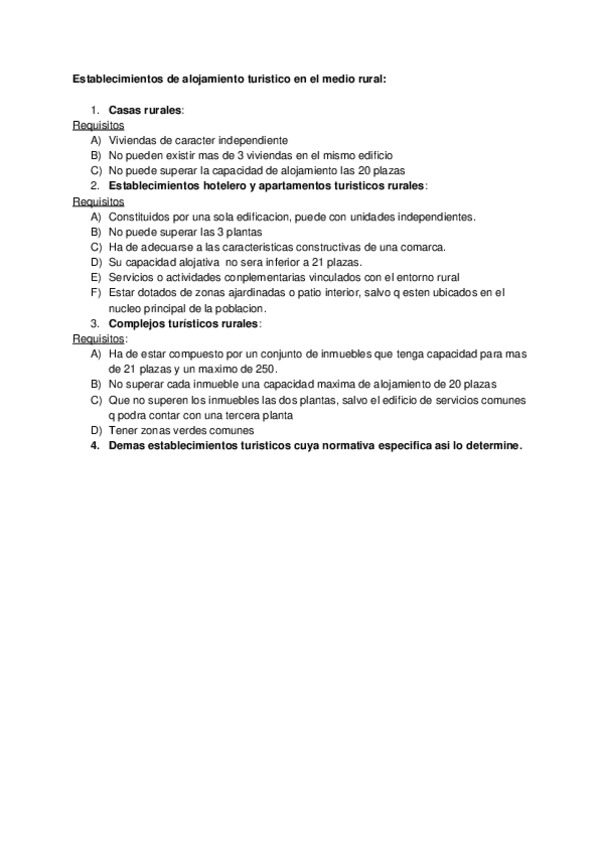 Establecimientos de alojamiento turistico en el medio rural:

1. Casas rurales:
Requisitos
A) Viviendas de caracter independiente
B) No pueden existir mas de 3 viviendas en el mismo edificio
C) No puede superar la capacidad de alojamiento las 20 plazas
2. Establecimientos hotelero y apartamentos turisticos rurales:
Requisitos
A) Constituidos por una sola edificacion, puede con unidades independientes.
B) No puede superar las 3 plantas
C) Ha de adecuarse a las caracteristicas constructivas de una comarca.
D) Su capacidad alojativa no sera inferior a 21 plazas.
E) Servicios o actividades conplementarias vinculados con el entorno rural
F) Estar dotados de zonas ajardinadas o patio interior, salvo q esten ubicados en el nucleo principal de la poblacion.
3. Complejos turísticos rurales:
Requisitos:
A) Ha de estar compuesto por un conjunto de inmuebles que tenga capacidad para mas de 21 plazas y un maximo de 250.
B) No superar cada inmueble una capacidad maxima de alojamiento de 20 plazas
C) Que no superen los inmuebles las dos plantas, salvo el edificio de servicios comunes q podra contar con una tercera planta
D) Tener zonas verdes comunes
4. Demas establecimientos turisticos cuya normativa especifica asi lo determine.